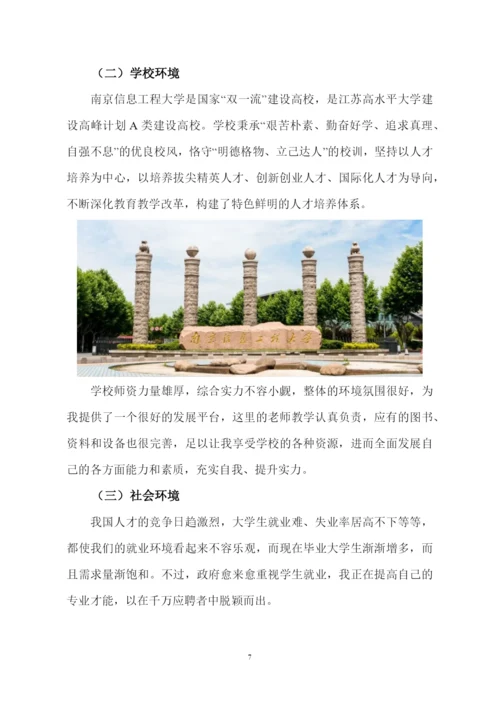 （二）学校环境

南京信息工程大学是国家“双一流”建设高校，是江苏高水平大学建设高峰计划 A 类建设高校。学校秉承“艰苦朴素、勤奋好学、追求真理、自强不息”的优良校风，恪守“明德格物、立己达人”的校训，坚持以人才培养为中心，以培养拔尖精英人才、创新创业人才、国际化人才为导向，不断深化教育教学改革，构建了特色鲜明的人才培养体系。

南京信息工程大学

学校师资力量雄厚，综合实力不容小觑，整体的环境氛围很好，为我提供了一个很好的发展平台，这里的老师教学认真负责，应有的图书、资料和设备也很完善，足以让我享受学校的各种资源，进而全面发展自己的各方面能力和素质，充实自我、提升实力。

（三）社会环境

我国人才的竞争日趋激烈，大学生就业难、失业率居高不下等等，都使我们的就业环境看起来不容乐观，而现在毕业大学生渐渐增多，而且需求量渐饱和。不过，政府愈来愈重视学生就业，我正在提高自己的专业才能，以在千万应聘者中脱颖而出。

7